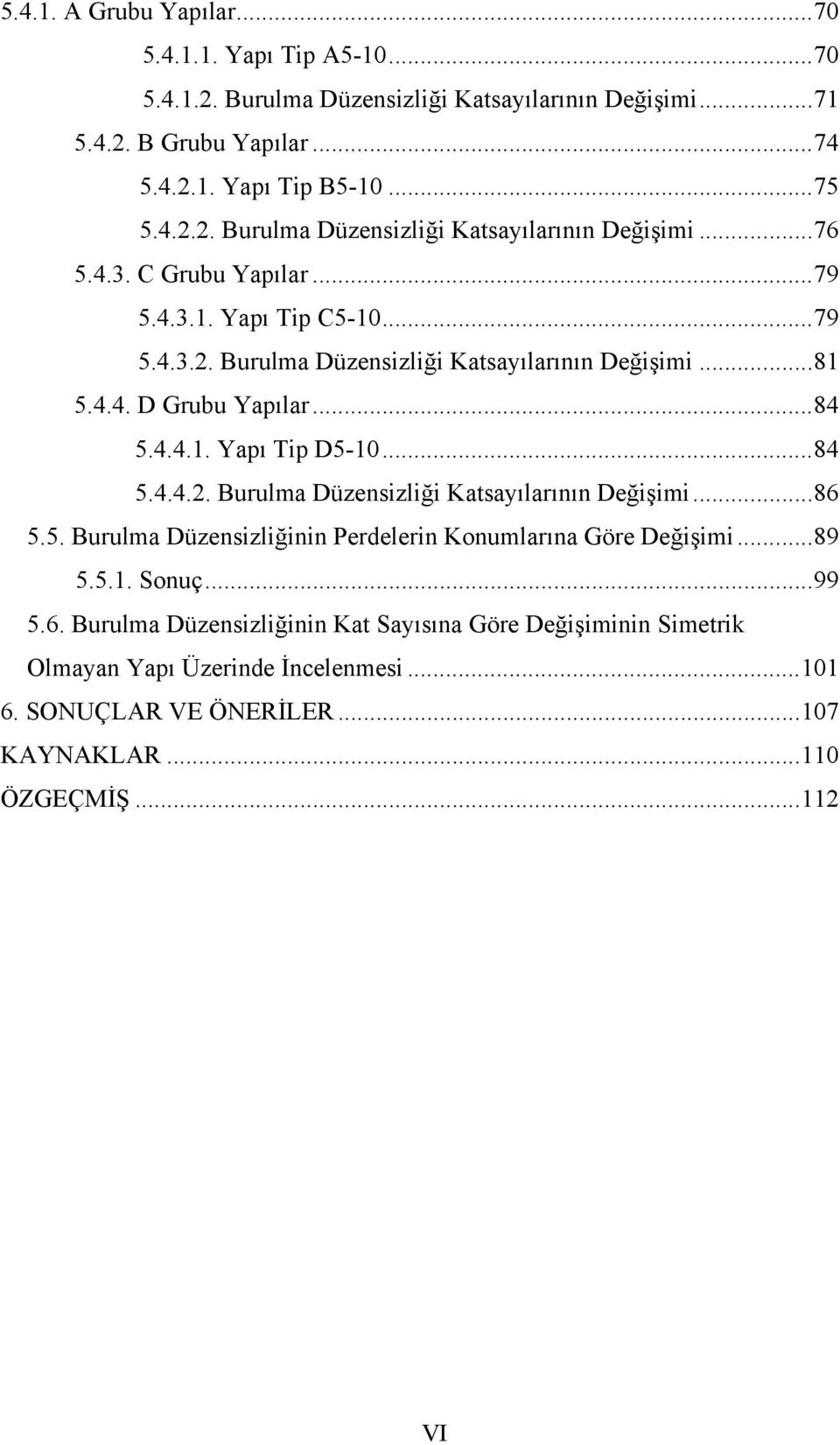 5.4.1. A Grubu Yapılar...70
5.4.1.1. Yapı Tip A5-10...70
5.4.1.2. Burulma Düzensizliği Katsayılarının Değişimi...71
5.4.2. B Grubu Yapılar...74
5.4.2.1. Yapı Tip B5-10...75
5.4.2.2. Burulma Düzensizliği Katsayılarının Değişimi...76
5.4.3. C Grubu Yapılar...79
5.4.3.1. Yapı Tip C5-10...79
5.4.3.2. Burulma Düzensizliği Katsayılarının Değişimi...81
5.4.4. D Grubu Yapılar...84
5.4.4.1. Yapı Tip D5-10...84
5.4.4.2. Burulma Düzensizliği Katsayılarının Değişimi...86
5.5. Burulma Düzensizliğinin Perdelerin Konumlarına Göre Değişimi...89
5.5.1. Sonuç...99
5.6. Burulma Düzensizliğinin Kat Sayısına Göre Değişiminin Simetrik Olmayan Yapı Üzerinde İncelenmesi...101
6. SONUÇLAR VE ÖNERİLER...107
KAYNAKLAR...110
ÖZGEÇMİŞ...112

VI